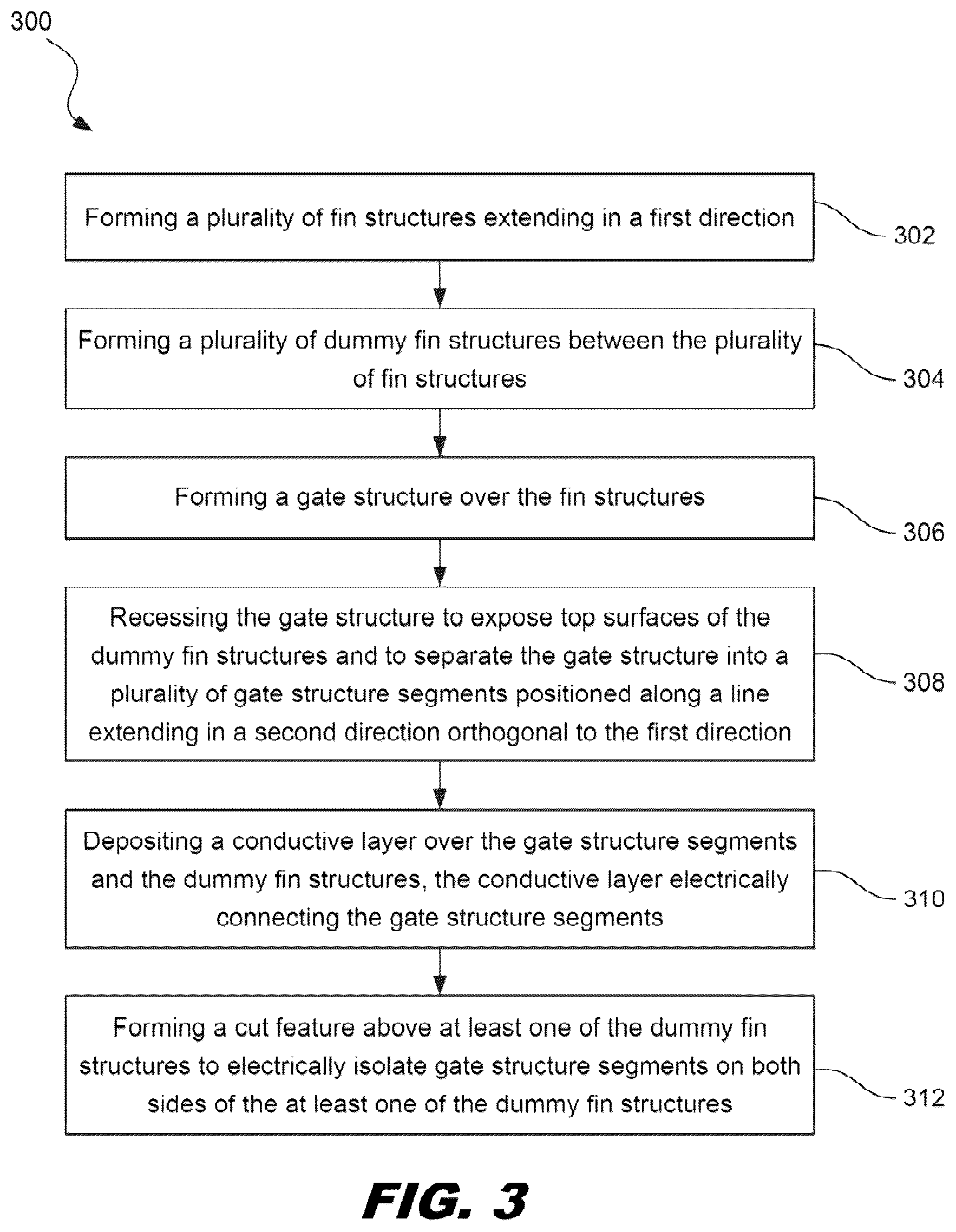 300

Forming a plurality of fin structures extending in a first direction

302

Forming a plurality of dummy fin structures between the plurality of fin structures

304

Forming a gate structure over the fin structures

306

Recessing the gate structure to expose top surfaces of the dummy fin structures and to separate the gate structure into a plurality of gate structure segments positioned along a line extending in a second direction orthogonal to the first direction

308

Depositing a conductive layer over the gate structure segments and the dummy fin structures, the conductive layer electrically connecting the gate structure segments

310

Forming a cut feature above at least one of the dummy fin structures to electrically isolate gate structure segments on both sides of the at least one of the dummy fin structures

312

FIG. 3